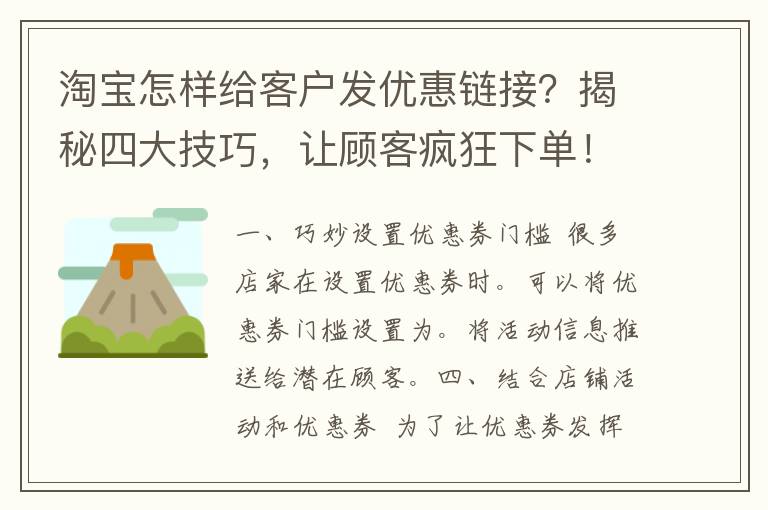 淘宝怎样给客户发优惠链接？揭秘四大技巧，让顾客疯狂下单！

一、巧妙设置优惠券门槛 很多店家在设置优惠券时。可以将优惠券门槛设置为。将活动信息推送给潜在顾客。四、结合店铺活动和优惠券 为了让优惠券发挥